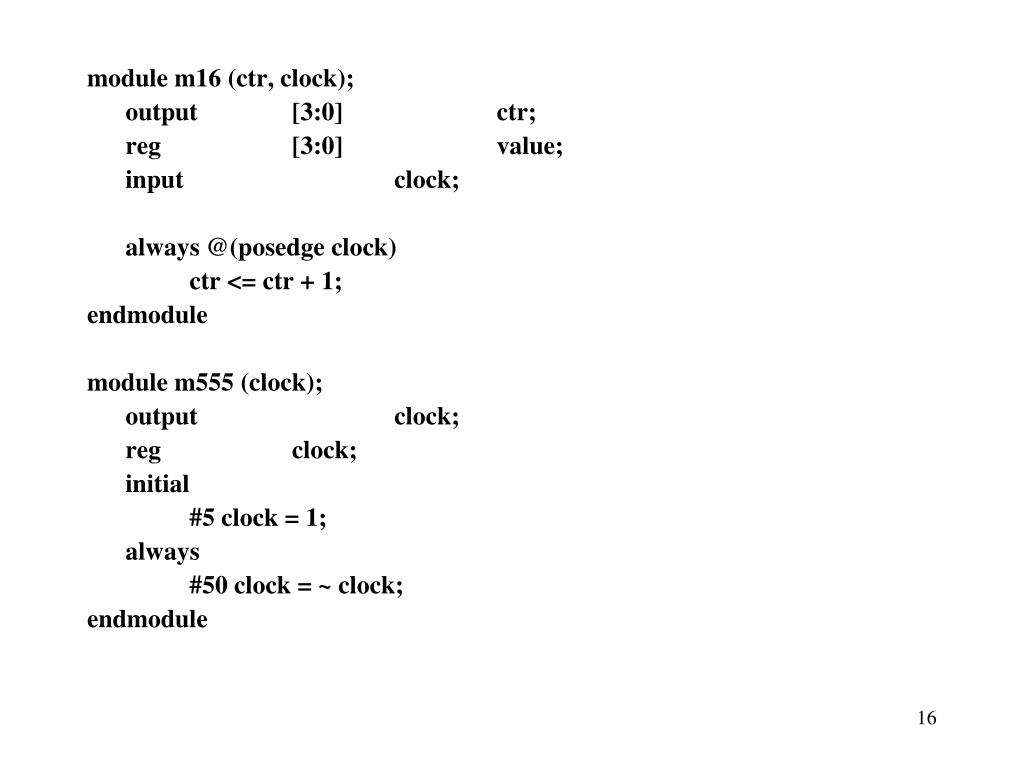 module m16 (ctr, clock);
output [3:0] ctr;
reg [3:0] value;
input clock;

always @(posedge clock)
ctr <= ctr + 1;
endmodule

module m555 (clock);
output clock;
reg clock;
initial
#5 clock = 1;
always
#50 clock = ~ clock;
endmodule

16